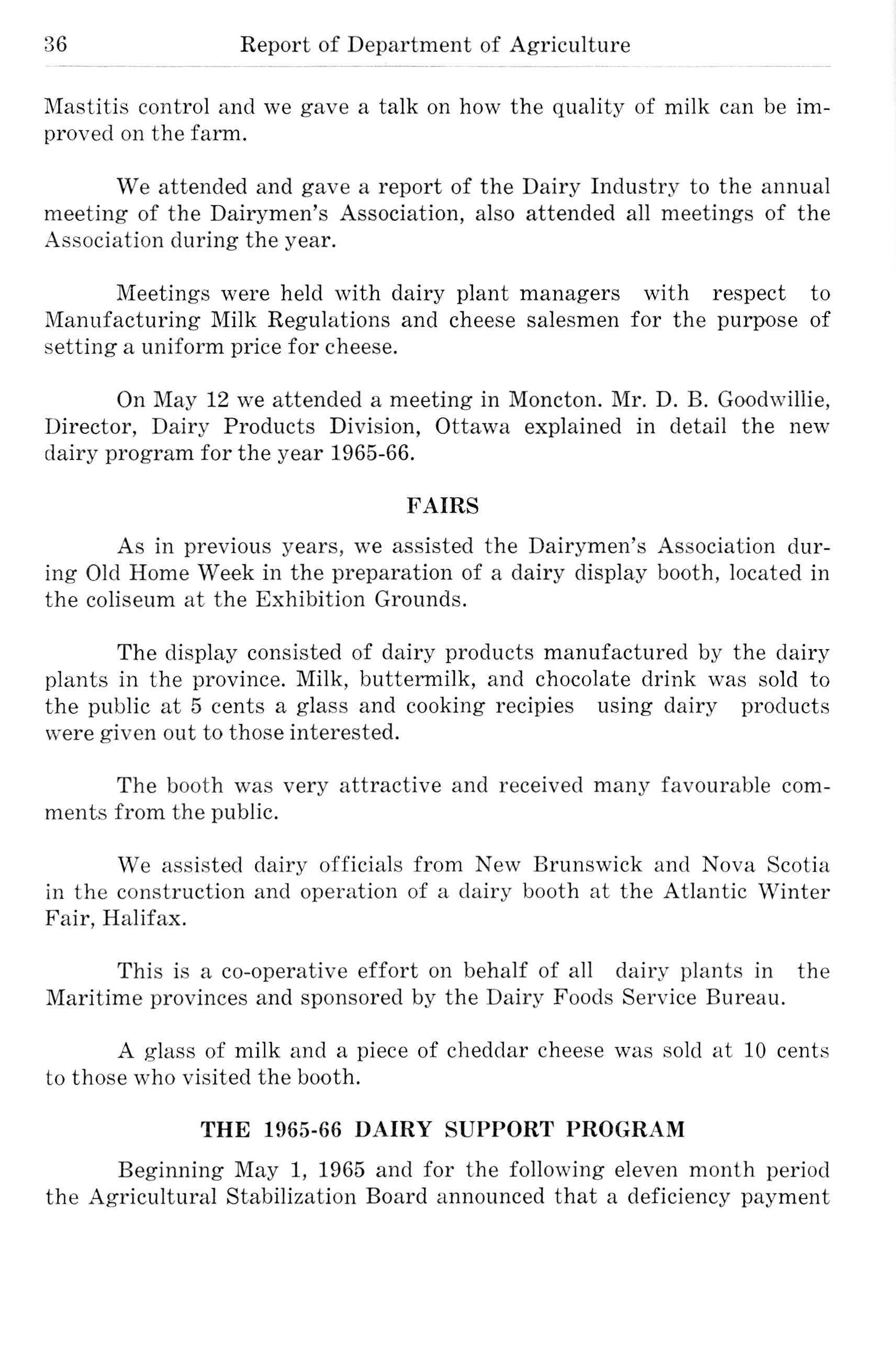 36 Report of Department of Agriculture

Mastitis control and we gave a talk on how the quality of milk can be improved on the farm.

We attended and gave a report of the Dairy Industry to the annual meeting of the Dairymen's Association, also attended all meetings of the Association during the year.

Meetings were held with dairy plant managers with respect to Manufacturing Milk Regulations and cheese salesmen for the purpose of setting a uniform price for cheese.

On May 12 we attended a meeting in Moncton. Mr. D. B. Goodwillie, Director, Dairy Products Division, Ottawa explained in detail the new dairy program for the year 1965-66.

FAIRS

As in previous years, we assisted the Dairymen's Association during Old Home Week in the preparation of a dairy display booth, located in the coliseum at the Exhibition Grounds.

The display consisted of dairy products manufactured by the dairy plants in the province. Milk, buttermilk, and chocolate drink was sold to the public at 5 cents a glass and cooking recipies using dairy products were given out to those interested.

The booth was very attractive and received many favourable comments from the public.

We assisted dairy officials from New Brunswick and Nova Scotia in the construction and operation of a dairy booth at the Atlantic Winter Fair, Halifax.

This is a co-operative effort on behalf of all dairy plants in the Maritime provinces and sponsored by the Dairy Foods Service Bureau.

A glass of milk and a piece of cheddar cheese was sold at 10 cents to those who visited the booth.

THE 1965-66 DAIRY SUPPORT PROGRAM

Beginning May 1, 1965 and for the following eleven month period the Agricultural Stabilization Board announced that a deficiency payment